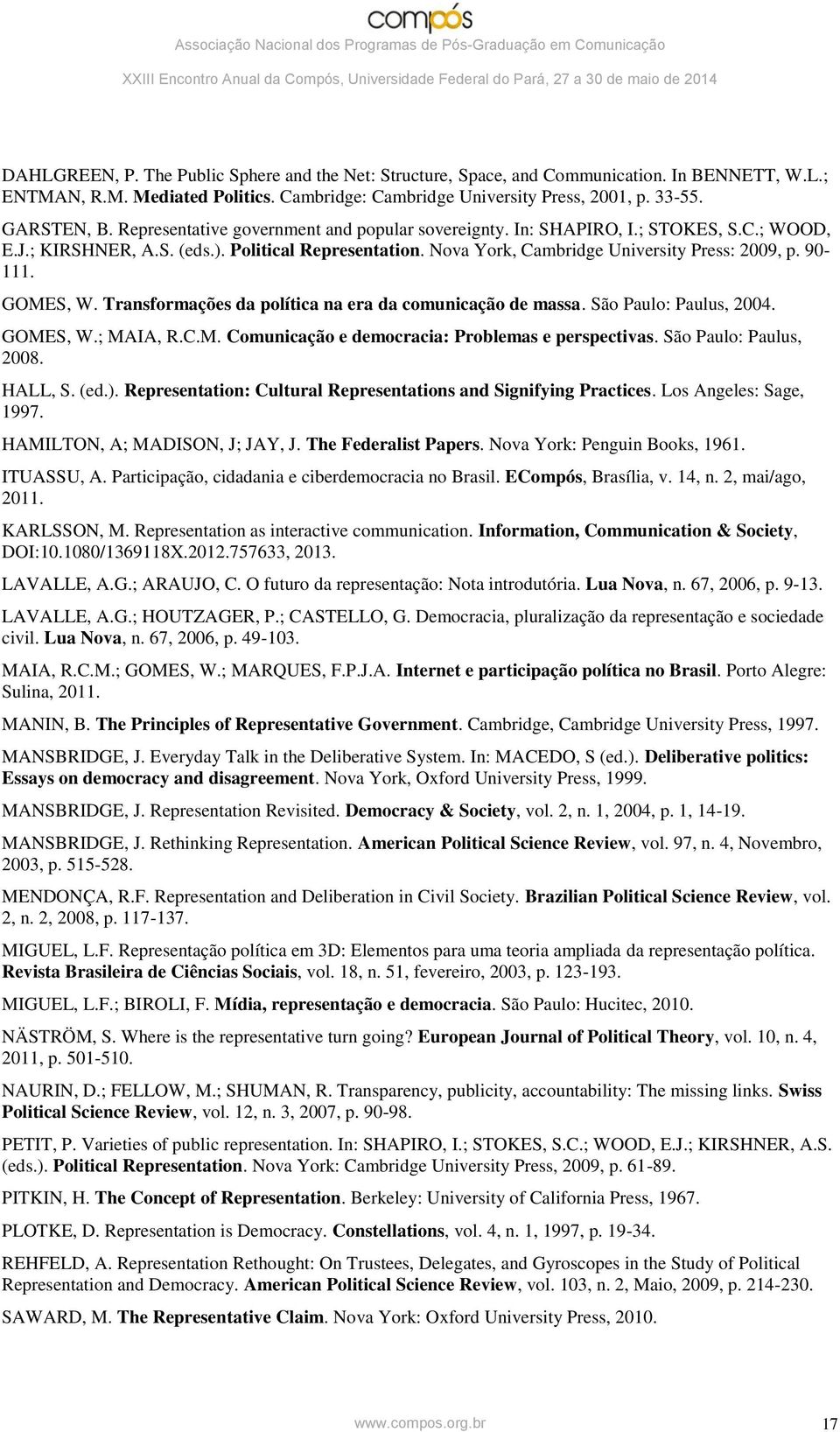 compós
Associação Nacional dos Programas de Pós-Graduação em Comunicação
XXIII Encontro Anual da Compós, Universidade Federal do Pará, 27 a 30 de maio de 2014

DAHLGREEN, P. The Public Sphere and the Net: Structure, Space, and Communication. In BENNETT, W.L.; ENTMAN, R.M. Mediated Politics. Cambridge: Cambridge University Press, 2001, p. 33-55.

GARSTEN, B. Representative government and popular sovereignty. In: SHAPIRO, I.; STOKES, S.C.; WOOD, E.J.; KIRSHNER, A.S. (eds.). Political Representation. Nova York, Cambridge University Press: 2009, p. 90-111.

GOMES, W. Transformações da política na era da comunicação de massa. São Paulo: Paulus, 2004.

GOMES, W.; MAIA, R.C.M. Comunicação e democracia: Problemas e perspectivas. São Paulo: Paulus, 2008.

HALL, S. (ed.). Representation: Cultural Representations and Signifying Practices. Los Angeles: Sage, 1997.

HAMILTON, A; MADISON, J; JAY, J. The Federalist Papers. Nova York: Penguin Books, 1961.

ITUASSU, A. Participação, cidadania e ciberdemocracia no Brasil. ECompós, Brasília, v. 14, n. 2, mai/ago, 2011.

KARLSSON, M. Representation as interactive communication. Information, Communication & Society, DOI:10.1080/1369118X.2012.757633, 2013.

LAVALLE, A.G.; ARAUJO, C. O futuro da representação: Nota introdutória. Lua Nova, n. 67, 2006, p. 9-13.

LAVALLE, A.G.; HOUTZAGER, P.; CASTELLO, G. Democracia, pluralização da representação e sociedade civil. Lua Nova, n. 67, 2006, p. 49-103.

MAIA, R.C.M.; GOMES, W.; MARQUES, F.P.J.A. Internet e participação política no Brasil. Porto Alegre: Sulina, 2011.

MANIN, B. The Principles of Representative Government. Cambridge, Cambridge University Press, 1997.

MANSBRIDGE, J. Everyday Talk in the Deliberative System. In: MACEDO, S (ed.). Deliberative politics: Essays on democracy and disagreement. Nova York, Oxford University Press, 1999.

MANSBRIDGE, J. Representation Revisited. Democracy & Society, vol. 2, n. 1, 2004, p. 1, 14-19.

MANSBRIDGE, J. Rethinking Representation. American Political Science Review, vol. 97, n. 4, Novembro, 2003, p. 515-528.

MENDONÇA, R.F. Representation and Deliberation in Civil Society. Brazilian Political Science Review, vol. 2, n. 2, 2008, p. 117-137.

MIGUEL, L.F. Representação política em 3D: Elementos para uma teoria ampliada da representação política. Revista Brasileira de Ciências Sociais, vol. 18, n. 51, fevereiro, 2003, p. 123-193.

MIGUEL, L.F.; BIROLI, F. Mídia, representação e democracia. São Paulo: Hucitec, 2010.

NÄSTRÖM, S. Where is the representative turn going? European Journal of Political Theory, vol. 10, n. 4, 2011, p. 501-510.

NAURIN, D.; FELLOW, M.; SHUMAN, R. Transparency, publicity, accountability: The missing links. Swiss Political Science Review, vol. 12, n. 3, 2007, p. 90-98.

PETIT, P. Varieties of public representation. In: SHAPIRO, I.; STOKES, S.C.; WOOD, E.J.; KIRSHNER, A.S. (eds.). Political Representation. Nova York: Cambridge University Press, 2009, p. 61-89.

PITKIN, H. The Concept of Representation. Berkeley: University of California Press, 1967.

PLOTKE, D. Representation is Democracy. Constellations, vol. 4, n. 1, 1997, p. 19-34.

REHFELD, A. Representation Rethought: On Trustees, Delegates, and Gyroscopes in the Study of Political Representation and Democracy. American Political Science Review, vol. 103, n. 2, Maio, 2009, p. 214-230.

SAWARD, M. The Representative Claim. Nova York: Oxford University Press, 2010.

www.compos.org.br 17